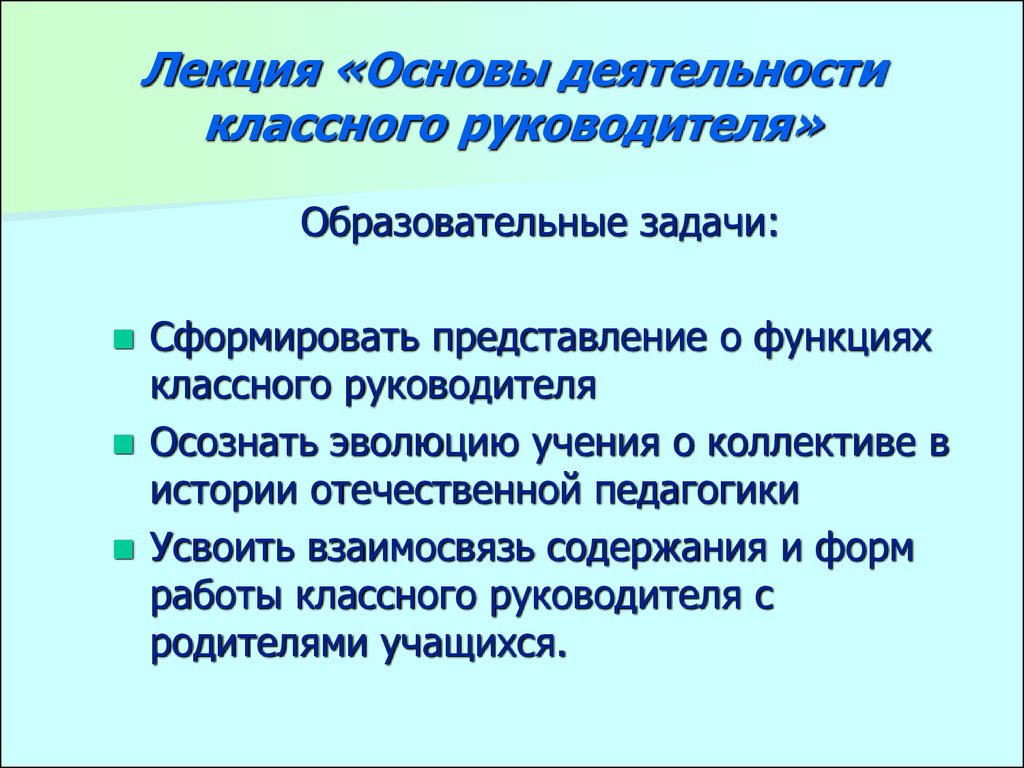 Лекция «Основы деятельности классного руководителя»

Образовательные задачи:

Сформировать представление о функциях классного руководителя

Осознать эволюцию учения о коллективе в истории отечественной педагогики

Усвоить взаимосвязь содержания и форм работы классного руководителя с родителями учащихся.